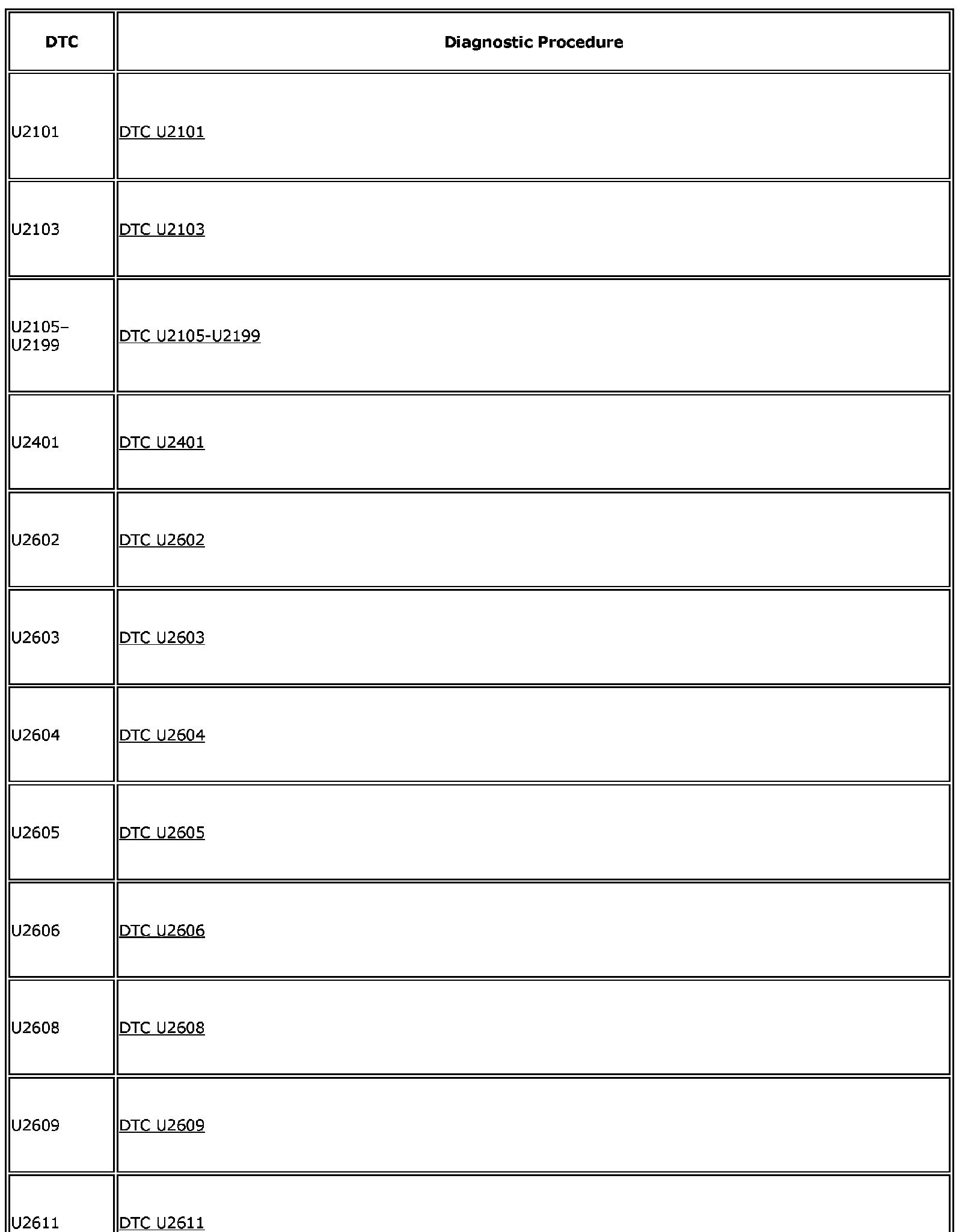 | DTC | Diagnostic Procedure |
|---|---|
| U2101 | DTC U2101 |
| U2103 | DTC U2103 |
| U2105–U2199 | DTC U2105-U2199 |
| U2401 | DTC U2401 |
| U2602 | DTC U2602 |
| U2603 | DTC U2603 |
| U2604 | DTC U2604 |
| U2605 | DTC U2605 |
| U2606 | DTC U2606 |
| U2608 | DTC U2608 |
| U2609 | DTC U2609 |
| U2611 | DTC U2611 |